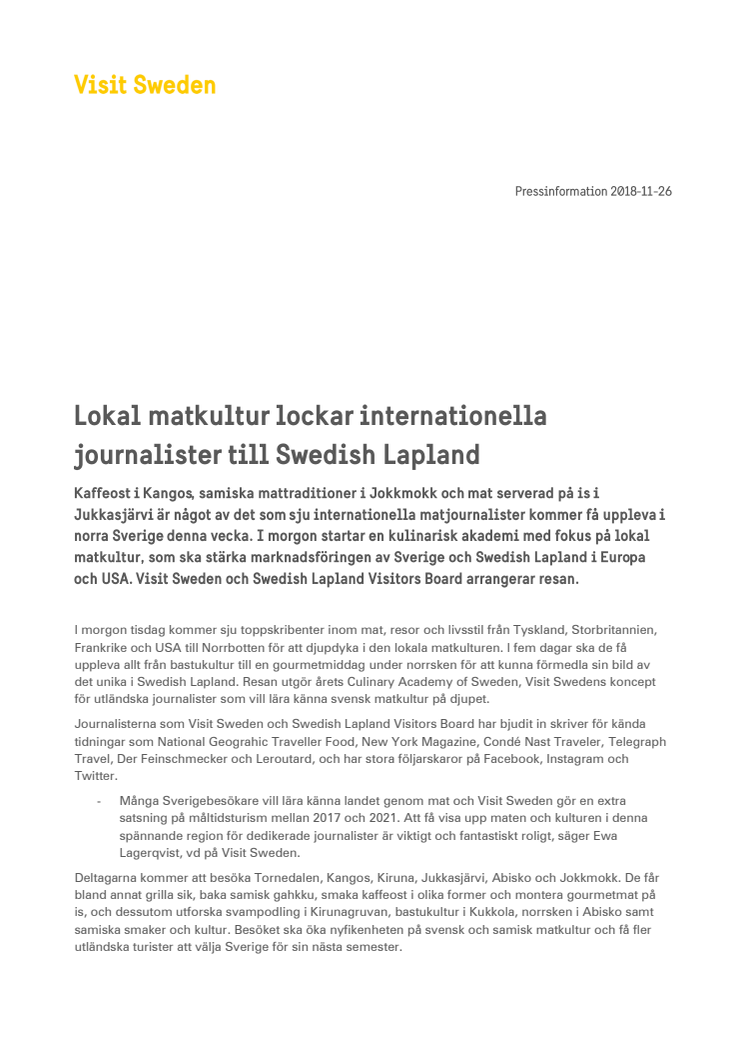 Visit Sweden

Pressinformation 2018-11-26

Lokal matkultur lockar internationella journalister till Swedish Lapland

Kaffeost i Kangos, samiska mattraditioner i Jokkmokk och mat serverad på is i Jukkasjärvi är något av det som sju internationella matjournalister kommer få uppleva i norra Sverige denna vecka. I morgon startar en kulinarisk akademi med fokus på lokal matkultur, som ska stärka marknadsföringen av Sverige och Swedish Lapland i Europa och USA. Visit Sweden och Swedish Lapland Visitors Board arrangerar resan.

I morgon tisdag kommer sju toppskribenter inom mat, resor och livsstil från Tyskland, Storbritannien, Frankrike och USA till Norrbotten för att djupdyka i den lokala matkulturen. I fem dagar ska de få uppleva allt från bastukultur till en gourmetmiddag under norrsken för att kunna förmedla sin bild av det unika i Swedish Lapland. Resan utgör årets Culinary Academy of Sweden, Visit Swedens koncept för utländska journalister som vill lära känna svensk matkultur på djupet.

Journalisterna som Visit Sweden och Swedish Lapland Visitors Board har bjudit in skriver för kända tidningar som National Geograhic Traveller Food, New York Magazine, Condé Nast Traveler, Telegraph Travel, Der Feinschmecker och Leroutard, och har stora följarskaror på Facebook, Instagram och Twitter.

- Många Sverigebesökare vill lära känna landet genom mat och Visit Sweden gör en extra satsning på måltidsturism mellan 2017 och 2021. Att få visa upp maten och kulturen i denna spännande region för dedikerade journalister är viktigt och fantastiskt roligt, säger Ewa Lagerqvist, vd på Visit Sweden.

Deltagarna kommer att besöka Tornedalen, Kangos, Kiruna, Jukkasjärvi, Abisko och Jokkmokk. De får bland annat grilla sik, baka samisk gahkku, smaka kaffeost i olika former och montera gourmetmat på is, och dessutom utforska svampodling i Kirunagruvan, bastukultur i Kukkola, norrsken i Abisko samt samiska smaker och kultur. Besöket ska öka nyfikenheten på svensk och samisk matkultur och få fler utländska turister att välja Sverige för sin nästa semester.